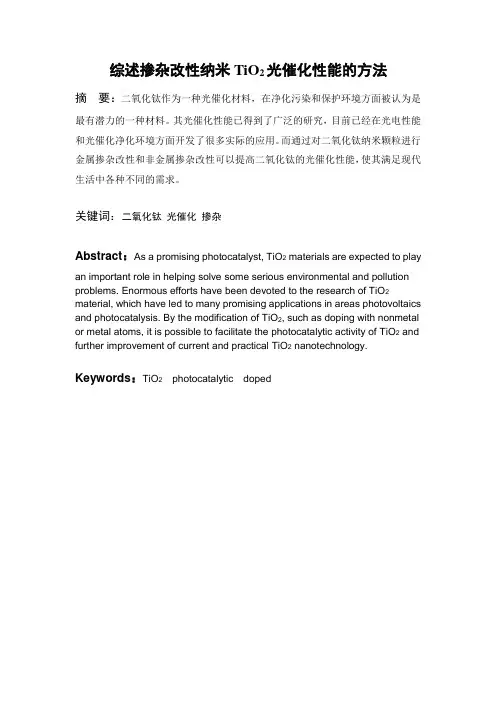 综述掺杂改性纳米 $TiO_2$ 光催化性能的方法

摘　要：二氧化钛作为一种光催化材料，在净化污染和保护环境方面被认为是最有潜力的一种材料。其光催化性能已得到了广泛的研究，目前已经在光电性能和光催化净化环境方面开发了很多实际的应用。而通过对二氧化钛纳米颗粒进行金属掺杂改性和非金属掺杂改性可以提高二氧化钛的光催化性能，使其满足现代生活中各种不同的需求。

关键词：二氧化钛　光催化　掺杂

Abstract：As a promising photocatalyst, $TiO_2$ materials are expected to play an important role in helping solve some serious environmental and pollution problems. Enormous efforts have been devoted to the research of $TiO_2$ material, which have led to many promising applications in areas photovoltaics and photocatalysis. By the modification of $TiO_2$, such as doping with nonmetal or metal atoms, it is possible to facilitate the photocatalytic activity of $TiO_2$ and further improvement of current and practical $TiO_2$ nanotechnology.

Keywords：$TiO_2$　photocatalytic　doped